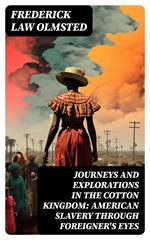 FREDERICK LAW OLMSTED

JOURNEYS AND EXPLORATIONS IN THE COTTON KINGDOM: AMERICAN SLAVERY THROUGH FOREIGNER'S EYES